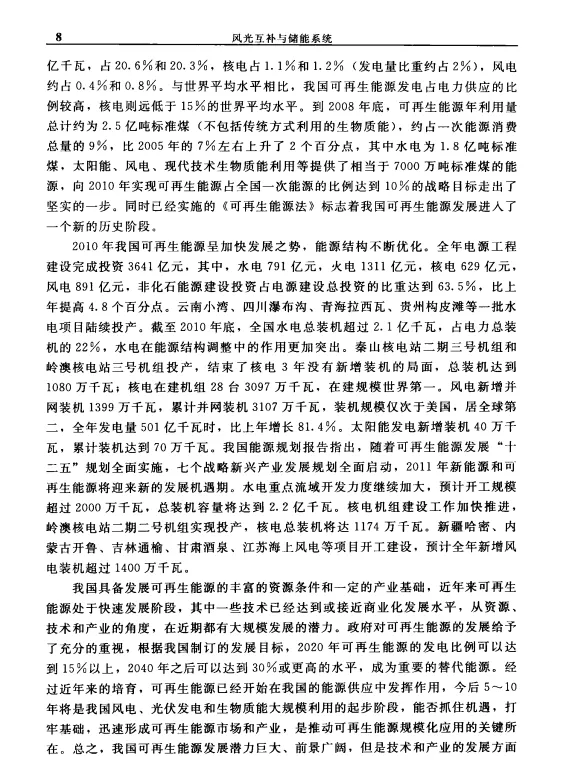 8　　风光互补与储能系统

亿千瓦，占20.6%和20.3%，核电占1.1%和1.2%（发电量比重约占2%），风电约占0.4%和0.8%。与世界平均水平相比，我国可再生能源发电占电力供应的比例较高，核电则远低于15%的世界平均水平。到2008年底，可再生能源年利用量总计约为2.5亿吨标准煤（不包括传统方式利用的生物质能），约占一次能源消费总量的9%，比2005年的7%左右上升了2个百分点，其中水电为1.8亿吨标准煤，太阳能、风电、现代技术生物质能利用等提供了相当于7000万吨标准煤的能源，向2010年实现可再生能源占全国一次能源的比例达到10%的战略目标走出了坚实的一步。同时已经实施的《可再生能源法》标志着我国可再生能源发展进入了一个新的历史阶段。

2010年我国可再生能源呈加快发展之势，能源结构不断优化。全年电源工程建设完成投资3641亿元，其中，水电791亿元，火电1311亿元，核电629亿元，风电891亿元，非化石能源建设投资占电源建设总投资的比重达到63.5%，比上年提高4.8个百分点。云南小湾、四川瀑布沟、青海拉西瓦、贵州构皮滩等一批水电项目陆续投产。截至2010年底，全国水电总装机超过2.1亿千瓦，占电力总装机的22%，水电在能源结构调整中的作用更加突出。秦山核电站二期三号机组和岭澳核电站三号机组投产，结束了核电3年没有新增装机的局面，总装机达到1080万千瓦；核电在建机组28台3097万千瓦，在建规模世界第一。风电新增并网装机1399万千瓦，累计并网装机3107万千瓦，装机规模仅次于美国，居全球第二，全年发电量501亿千瓦时，比上年增长81.4%。太阳能发电新增装机40万千瓦，累计装机达到70万千瓦。我国能源规划报告指出，随着可再生能源发展“十二五”规划全面实施，七个战略新兴产业发展规划全面启动，2011年新能源和可再生能源将迎来新的发展机遇期。水电重点流域开发力度继续加大，预计开工规模超过2000万千瓦，总装机容量将达到2.2亿千瓦。核电机组建设工作加快推进，岭澳核电站二期二号机组实现投产，核电总装机将达1174万千瓦。新疆哈密、内蒙古开鲁、吉林通榆、甘肃酒泉、江苏海上风电等项目开工建设，预计全年新增风电装机超过1400万千瓦。

我国具备发展可再生能源的丰富的资源条件和一定的产业基础，近年来可再生能源处于快速发展阶段，其中一些技术已经达到或接近商业化发展水平，从资源、技术和产业的角度，在近期都有大规模发展的潜力。政府对可再生能源的发展给予了充分的重视，根据我国制订的发展目标，2020年可再生能源的发电比例可以达到15%以上，2040年之后可以达到30%或更高的水平，成为重要的替代能源。经过近年来的培育，可再生能源已经开始在我国的能源供应中发挥作用，今后5～10年将是我国风电、光伏发电和生物质能大规模利用的起步阶段，能否抓住机遇，打牢基础，迅速形成可再生能源市场和产业，是推动可再生能源规模化应用的关键所在。总之，我国可再生能源发展潜力巨大、前景广阔，但是技术和产业的发展方面